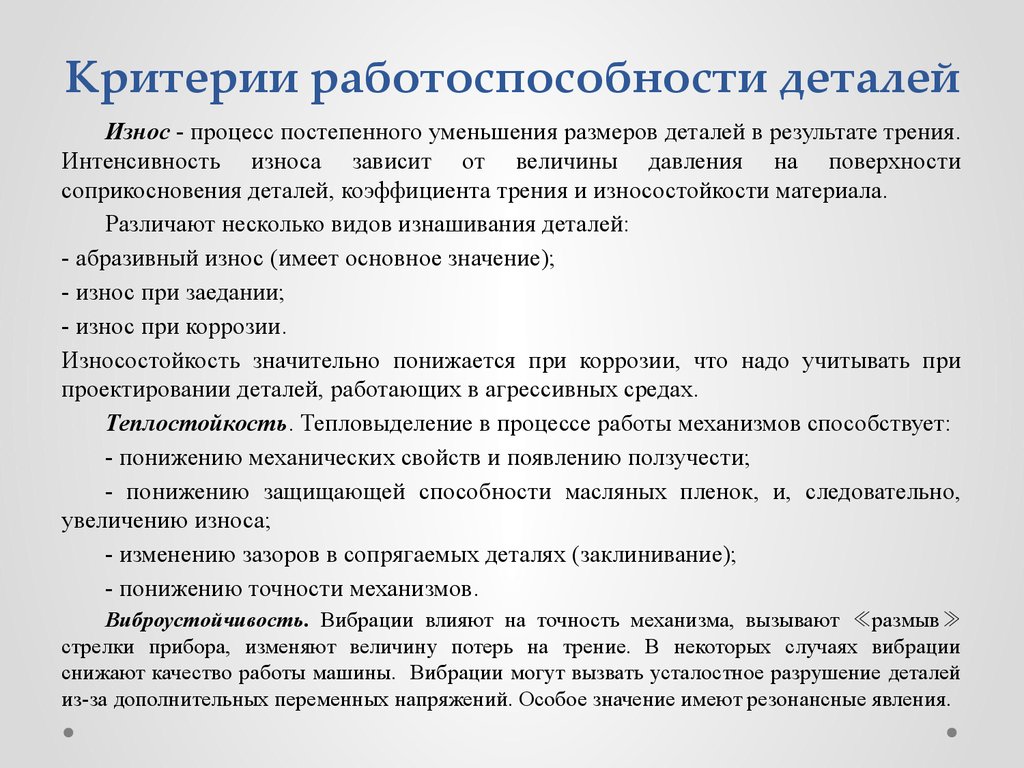 Критерии работоспособности деталей

Износ - процесс постепенного уменьшения размеров деталей в результате трения. Интенсивность износа зависит от величины давления на поверхности соприкосновения деталей, коэффициента трения и износостойкости материала.

Различают несколько видов изнашивания деталей:

- абразивный износ (имеет основное значение);

- износ при заедании;

- износ при коррозии.

Износостойкость значительно понижается при коррозии, что надо учитывать при проектировании деталей, работающих в агрессивных средах.

Теплостойкость. Тепловыделение в процессе работы механизмов способствует:

- понижению механических свойств и появлению ползучести;

- понижению защищающей способности масляных пленок, и, следовательно, увеличению износа;

- изменению зазоров в сопрягаемых деталях (заклинивание);

- понижению точности механизмов.

Виброустойчивость. Вибрации влияют на точность механизма, вызывают ≪размыв≫ стрелки прибора, изменяют величину потерь на трение. В некоторых случаях вибрации снижают качество работы машины. Вибрации могут вызвать усталостное разрушение деталей из-за дополнительных переменных напряжений. Особое значение имеют резонансные явления.